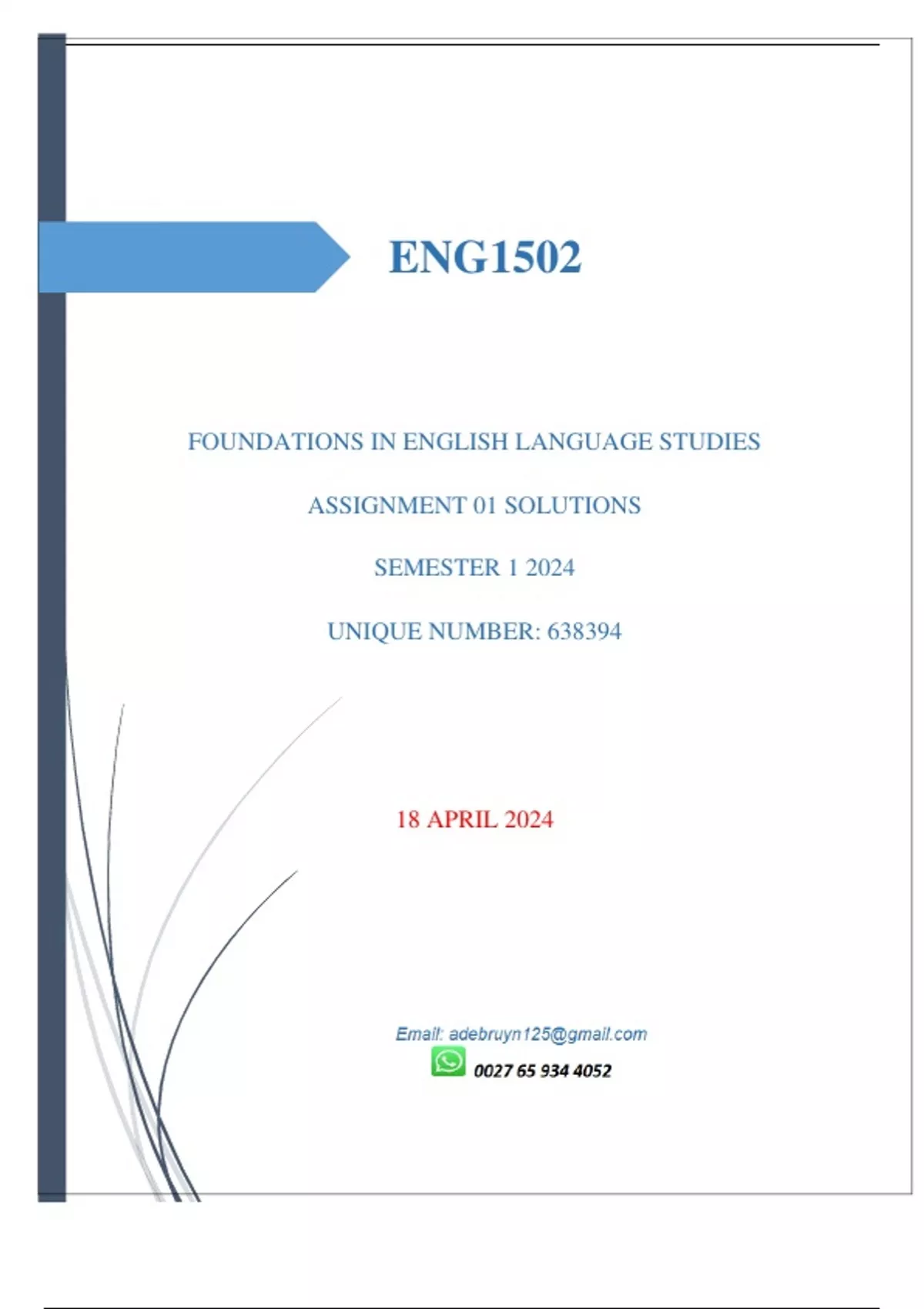 ENG1502

FOUNDATIONS IN ENGLISH LANGUAGE STUDIES

ASSIGNMENT 01 SOLUTIONS

SEMESTER 1 2024

UNIQUE NUMBER: 638394

18 APRIL 2024

Email: adebruyn125@gmail.com

0027 65 934 4052